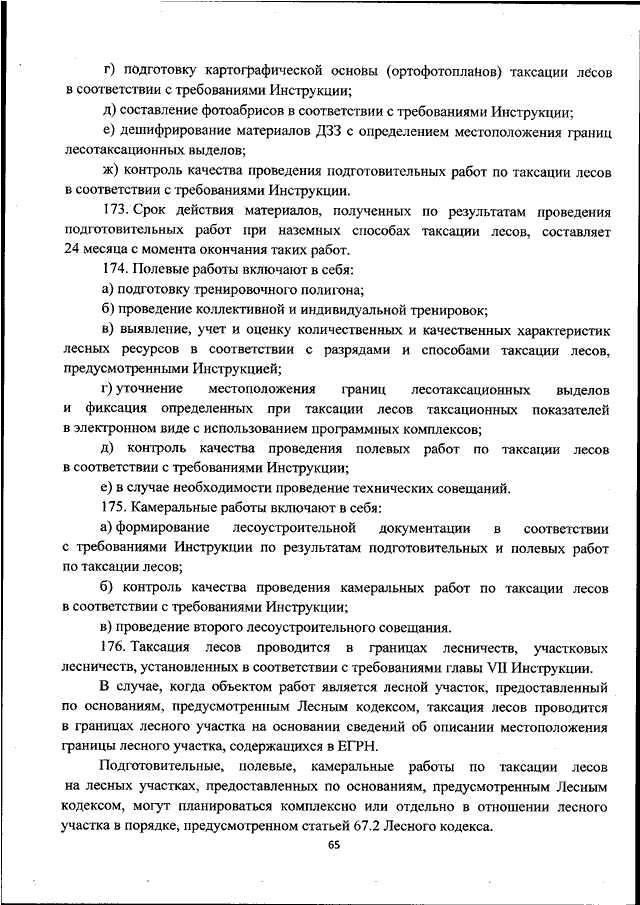 г) подготовку картографической основы (ортофотопланов) таксации лесов в соответствии с требованиями Инструкции;

д) составление фотоабрисов в соответствии с требованиями Инструкции;

е) дешифрирование материалов ДЗЗ с определением местоположения границ лесотаксационных выделов;

ж) контроль качества проведения подготовительных работ по таксации лесов в соответствии с требованиями Инструкции.

173. Срок действия материалов, полученных по результатам проведения подготовительных работ при наземных способах таксации лесов, составляет 24 месяца с момента окончания таких работ.

174. Полевые работы включают в себя:

а) подготовку тренировочного полигона;

б) проведение коллективной и индивидуальной тренировок;

в) выявление, учет и оценку количественных и качественных характеристик лесных ресурсов в соответствии с разрядами и способами таксации лесов, предусмотренными Инструкцией;

г) уточнение местоположения границ лесотаксационных выделов и фиксация определенных при таксации лесов таксационных показателей в электронном виде с использованием программных комплексов;

д) контроль качества проведения полевых работ по таксации лесов в соответствии с требованиями Инструкции;

е) в случае необходимости проведение технических совещаний.

175. Камеральные работы включают в себя:

а) формирование лесоустроительной документации в соответствии с требованиями Инструкции по результатам подготовительных и полевых работ по таксации лесов;

б) контроль качества проведения камеральных работ по таксации лесов в соответствии с требованиями Инструкции;

в) проведение второго лесоустроительного совещания.

176. Таксация лесов проводится в границах лесничеств, участковых лесничеств, установленных в соответствии с требованиями главы VII Инструкции.

В случае, когда объектом работ является лесной участок, предоставленный по основаниям, предусмотренным Лесным кодексом, таксация лесов проводится в границах лесного участка на основании сведений об описании местоположения границы лесного участка, содержащихся в ЕГРН.

Подготовительные, полевые, камеральные работы по таксации лесов на лесных участках, предоставленных по основаниям, предусмотренным Лесным кодексом, могут планироваться комплексно или отдельно в отношении лесного участка в порядке, предусмотренном статьей 67.2 Лесного кодекса.

65